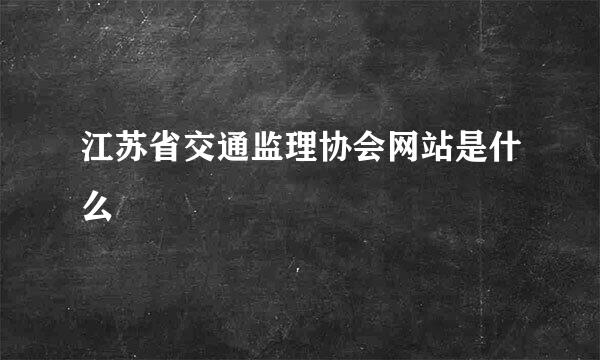 江苏省交通监理协会网站是什么